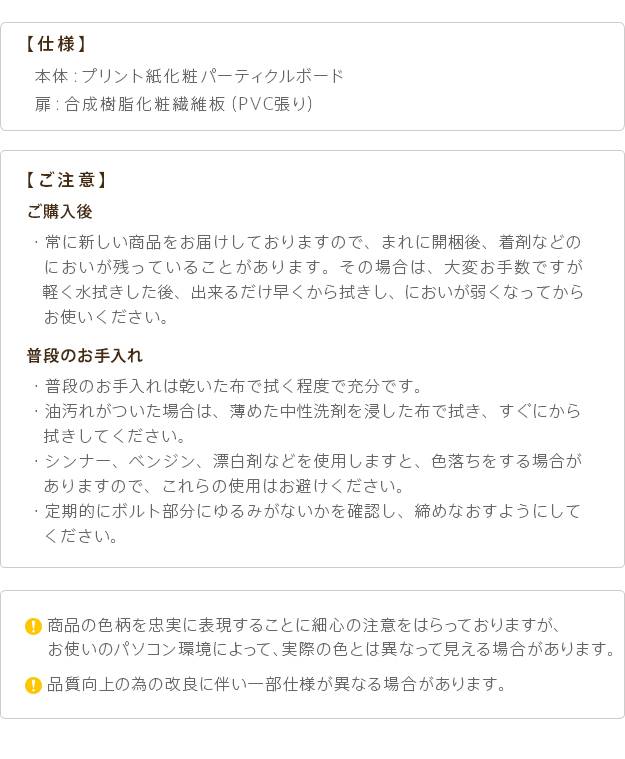 【仕様】
本体：プリント紙化粧パーティクルボード
扉：合成樹脂化粧繊維板（PVC張り）

【ご注意】
ご購入後
・常に新しい商品をお届けしておりますので、まれに開梱後、着剤などのにおいが残っていることがあります。その場合は、大変お手数ですが軽く水拭きした後、出来るだけ早くから拭きし、においが弱くなってからお使いください。

普段のお手入れ
・普段のお手入れは乾いた布で拭く程度で充分です。
・油汚れがついた場合は、薄めた中性洗剤を浸した布で拭き、すぐにから拭きしてください。
・シンナー、ベンジン、漂白剤などを使用しますと、色落ちをする場合がありますので、これらの使用はお避けください。
・定期的にボルト部分にゆるみがないかを確認し、締めなおすようにしてください。

商品の色柄を忠実に表現することに細心の注意をはらっておりますが、お使いのパソコン環境によって、実際の色とは異なって見える場合があります。

品質向上の為の改良に伴い一部仕様が異なる場合があります。